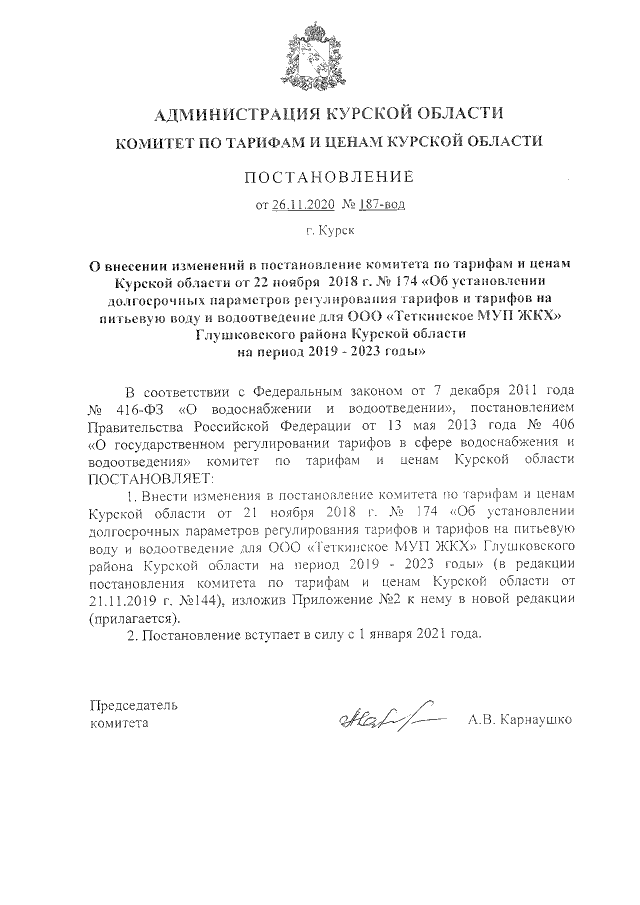 АДМИНИСТРАЦИЯ КУРСКОЙ ОБЛАСТИ

КОМИТЕТ ПО ТАРИФАМ И ЦЕНАМ КУРСКОЙ ОБЛАСТИ

ПОСТАНОВЛЕНИЕ

от 26.11.2020 № 187-вод

г. Курск

О внесении изменений в постановление комитета по тарифам и ценам Курской области от 22 ноября 2018 г. № 174 «Об установлении долгосрочных параметров регулирования тарифов и тарифов на питьевую воду и водоотведение для ООО «Теткинское МУП ЖКХ» Глушковского района Курской области на период 2019 - 2023 годы»

В соответствии с Федеральным законом от 7 декабря 2011 года № 416-ФЗ «О водоснабжении и водоотведении», постановлением Правительства Российской Федерации от 13 мая 2013 года № 406 «О государственном регулировании тарифов в сфере водоснабжения и водоотведения» комитет по тарифам и ценам Курской области ПОСТАНОВЛЯЕТ:

1. Внести изменения в постановление комитета по тарифам и ценам Курской области от 21 ноября 2018 г. № 174 «Об установлении долгосрочных параметров регулирования тарифов и тарифов на питьевую воду и водоотведение для ООО «Теткинское МУП ЖКХ» Глушковского района Курской области на период 2019 - 2023 годы» (в редакции постановления комитета по тарифам и ценам Курской области от 21.11.2019 г. №144), изложив Приложение №2 к нему в новой редакции (прилагается).

2. Постановление вступает в силу с 1 января 2021 года.

Председатель комитета

А.В. Карнаушко